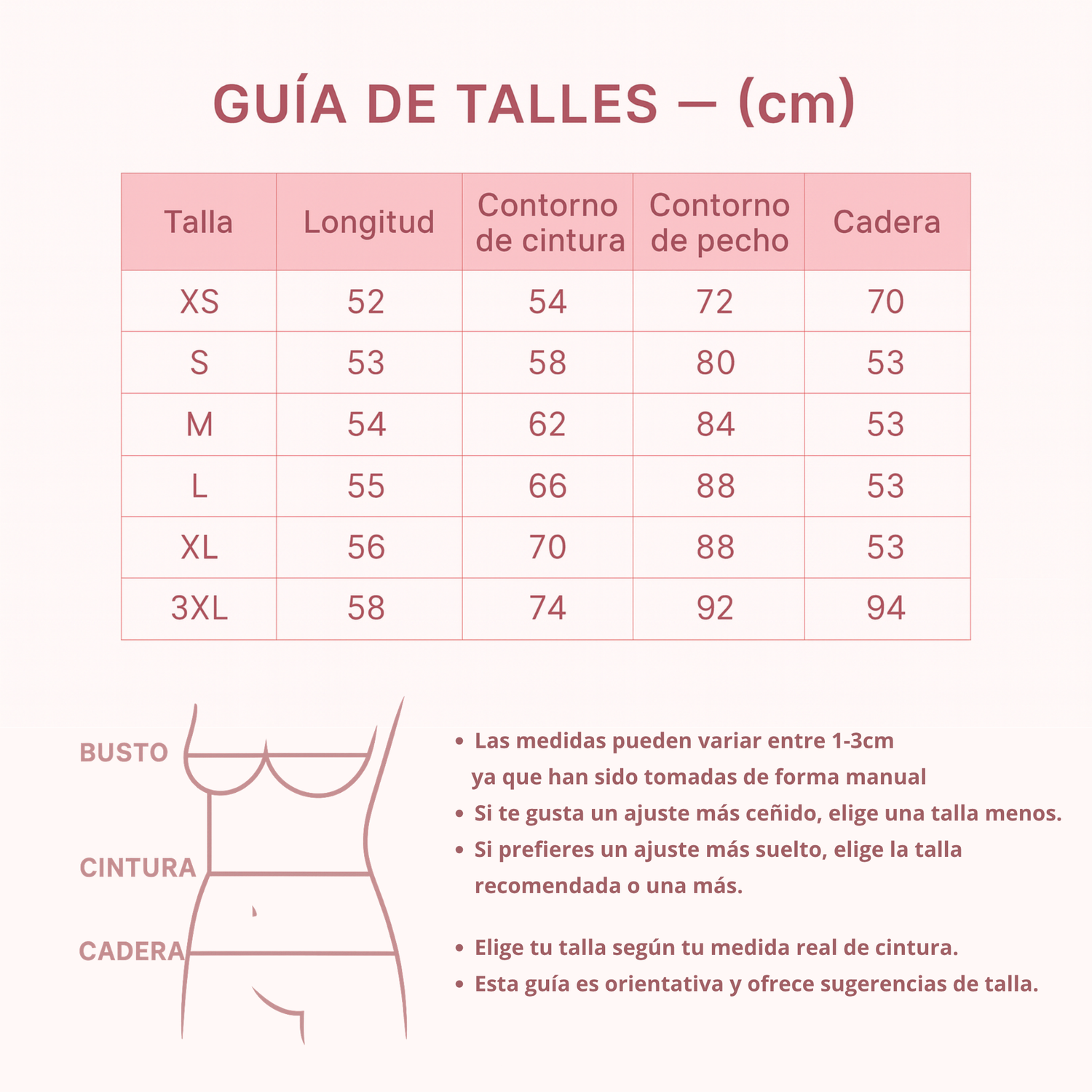 GUÍA DE TALLES — (cm)

| Talla | Longitud | Contorno de cintura | Contorno de pecho | Cadera |
|---|---|---|---|---|
| XS | 52 | 54 | 72 | 70 |
| S | 53 | 58 | 80 | 53 |
| M | 54 | 62 | 84 | 53 |
| L | 55 | 66 | 88 | 53 |
| XL | 56 | 70 | 88 | 53 |
| 3XL | 58 | 74 | 92 | 94 |

BUSTO
CINTURA
CADERA

• Las medidas pueden variar entre 1-3cm ya que han sido tomadas de forma manual
• Si te gusta un ajuste más ceñido, elige una talla menos.
• Si prefieres un ajuste más suelto, elige la talla recomendada o una más.

• Elige tu talla según tu medida real de cintura.
• Esta guía es orientativa y ofrece sugerencias de talla.